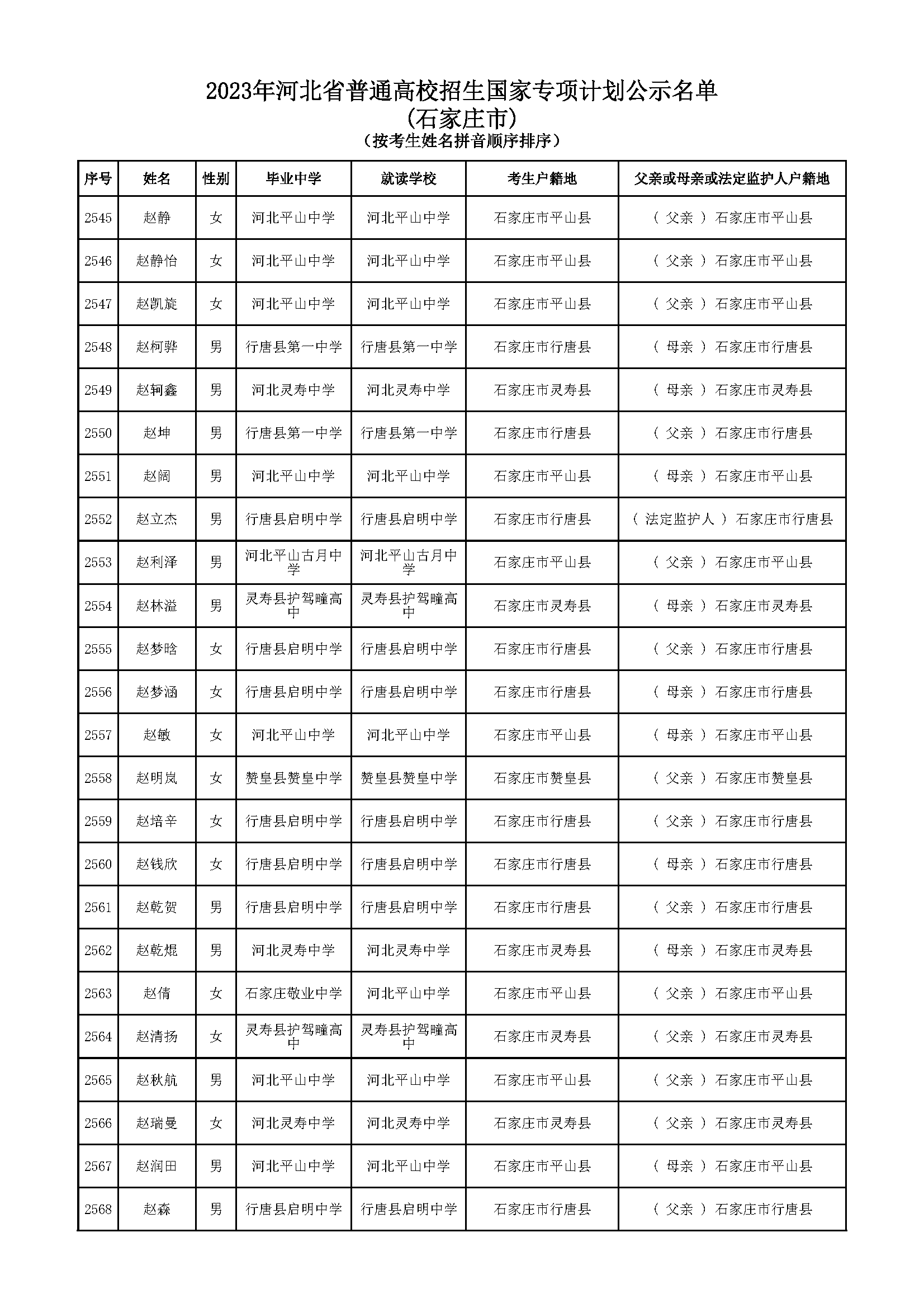 2023年河北省普通高校招生国家专项计划公示名单
(石家庄市)
(按考生姓名拼音顺序排序)

| 序号 | 姓名 | 性别 | 毕业中学 | 就读学校 | 考生户籍地 | 父亲或母亲或法定监护人户籍地 |
|---|---|---|---|---|---|---|
| 2545 | 赵静 | 女 | 河北平山中学 | 河北平山中学 | 石家庄市平山县 | ( 父亲 ) 石家庄市平山县 |
| 2546 | 赵静怡 | 女 | 河北平山中学 | 河北平山中学 | 石家庄市平山县 | ( 父亲 ) 石家庄市平山县 |
| 2547 | 赵凯旋 | 女 | 河北平山中学 | 河北平山中学 | 石家庄市平山县 | ( 父亲 ) 石家庄市平山县 |
| 2548 | 赵柯骅 | 男 | 行唐县第一中学 | 行唐县第一中学 | 石家庄市行唐县 | ( 母亲 ) 石家庄市行唐县 |
| 2549 | 赵轲鑫 | 男 | 河北灵寿中学 | 河北灵寿中学 | 石家庄市灵寿县 | ( 母亲 ) 石家庄市灵寿县 |
| 2550 | 赵坤 | 男 | 行唐县第一中学 | 行唐县第一中学 | 石家庄市行唐县 | ( 父亲 ) 石家庄市行唐县 |
| 2551 | 赵阔 | 男 | 河北平山中学 | 河北平山中学 | 石家庄市平山县 | ( 母亲 ) 石家庄市平山县 |
| 2552 | 赵立杰 | 男 | 行唐县启明中学 | 行唐县启明中学 | 石家庄市行唐县 | ( 法定监护人 ) 石家庄市行唐县 |
| 2553 | 赵利泽 | 男 | 河北平山古月中学 | 河北平山古月中学 | 石家庄市平山县 | ( 父亲 ) 石家庄市平山县 |
| 2554 | 赵林溢 | 男 | 灵寿县护驾疃高中 | 灵寿县护驾疃高中 | 石家庄市灵寿县 | ( 母亲 ) 石家庄市灵寿县 |
| 2555 | 赵梦晗 | 女 | 行唐县启明中学 | 行唐县启明中学 | 石家庄市行唐县 | ( 父亲 ) 石家庄市行唐县 |
| 2556 | 赵梦涵 | 女 | 行唐县启明中学 | 行唐县启明中学 | 石家庄市行唐县 | ( 母亲 ) 石家庄市行唐县 |
| 2557 | 赵敏 | 女 | 河北平山中学 | 河北平山中学 | 石家庄市平山县 | ( 母亲 ) 石家庄市平山县 |
| 2558 | 赵明岚 | 女 | 赞皇县赞皇中学 | 赞皇县赞皇中学 | 石家庄市赞皇县 | ( 父亲 ) 石家庄市赞皇县 |
| 2559 | 赵培辛 | 女 | 行唐县启明中学 | 行唐县启明中学 | 石家庄市行唐县 | ( 父亲 ) 石家庄市行唐县 |
| 2560 | 赵钱欣 | 女 | 行唐县启明中学 | 行唐县启明中学 | 石家庄市行唐县 | ( 母亲 ) 石家庄市行唐县 |
| 2561 | 赵乾贺 | 男 | 行唐县启明中学 | 行唐县启明中学 | 石家庄市行唐县 | ( 父亲 ) 石家庄市行唐县 |
| 2562 | 赵乾焜 | 男 | 河北灵寿中学 | 河北灵寿中学 | 石家庄市灵寿县 | ( 母亲 ) 石家庄市灵寿县 |
| 2563 | 赵倩 | 女 | 石家庄敬业中学 | 河北平山中学 | 石家庄市平山县 | ( 父亲 ) 石家庄市平山县 |
| 2564 | 赵清扬 | 女 | 灵寿县护驾疃高中 | 灵寿县护驾疃高中 | 石家庄市灵寿县 | ( 父亲 ) 石家庄市灵寿县 |
| 2565 | 赵秋航 | 男 | 河北平山中学 | 河北平山中学 | 石家庄市平山县 | ( 父亲 ) 石家庄市平山县 |
| 2566 | 赵瑞曼 | 女 | 河北灵寿中学 | 河北灵寿中学 | 石家庄市灵寿县 | ( 父亲 ) 石家庄市灵寿县 |
| 2567 | 赵润田 | 男 | 河北平山中学 | 河北平山中学 | 石家庄市平山县 | ( 母亲 ) 石家庄市平山县 |
| 2568 | 赵森 | 男 | 行唐县启明中学 | 行唐县启明中学 | 石家庄市行唐县 | ( 父亲 ) 石家庄市行唐县 |